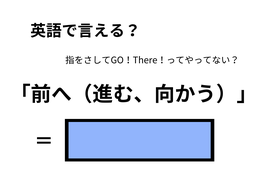 英語で言える？

指をさしてGO！There！ってやってない？

「前へ（進む、向かう）」

＝